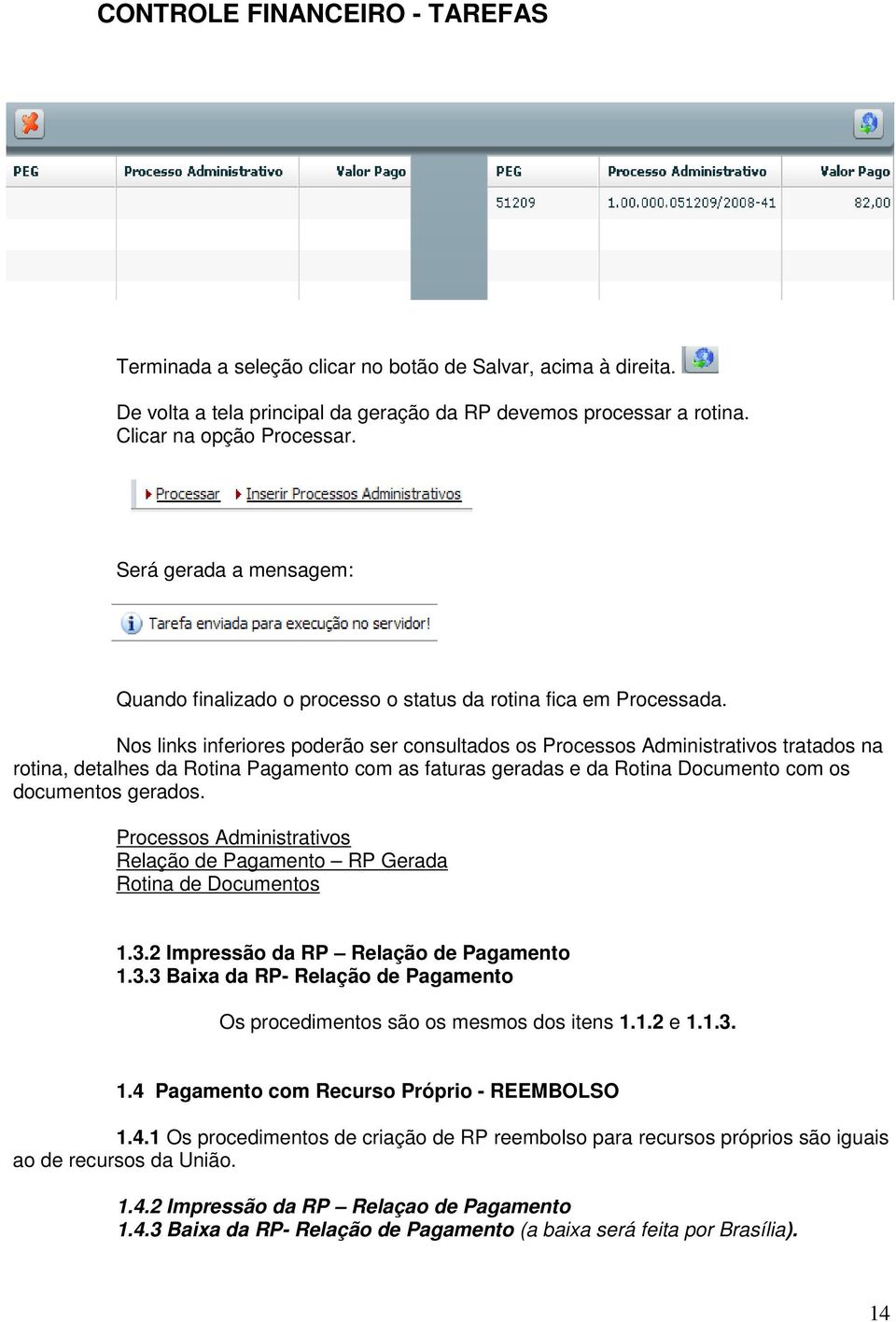 CONTROLE FINANCEIRO - TAREFAS

| PEG | Processo Administrativo | Valor Pago |
|---|---|---|
| | | |

| PEG | Processo Administrativo | Valor Pago |
|---|---|---|
| 51209 | 1.00.000.051209/2008-41 | 82,00 |

Terminada a seleção clicar no botão de Salvar, acima à direita.

De volta a tela principal da geração da RP devemos processar a rotina. Clicar na opção Processar.

Processar Inserir Processos Administrativos

Será gerada a mensagem:

Tarefa enviada para execução no servidor!

Quando finalizado o processo o status da rotina fica em Processada.

Nos links inferiores poderão ser consultados os Processos Administrativos tratados na rotina, detalhes da Rotina Pagamento com as faturas geradas e da Rotina Documento com os documentos gerados.

Processos Administrativos
Relação de Pagamento – RP Gerada
Rotina de Documentos

1.3.2 Impressão da RP – Relação de Pagamento
1.3.3 Baixa da RP- Relação de Pagamento

Os procedimentos são os mesmos dos itens 1.1.2 e 1.1.3.

1.4 Pagamento com Recurso Próprio - REEMBOLSO

1.4.1 Os procedimentos de criação de RP reembolso para recursos próprios são iguais ao de recursos da União.

1.4.2 Impressão da RP – Relaçao de Pagamento
1.4.3 Baixa da RP- Relação de Pagamento (a baixa será feita por Brasília).

14